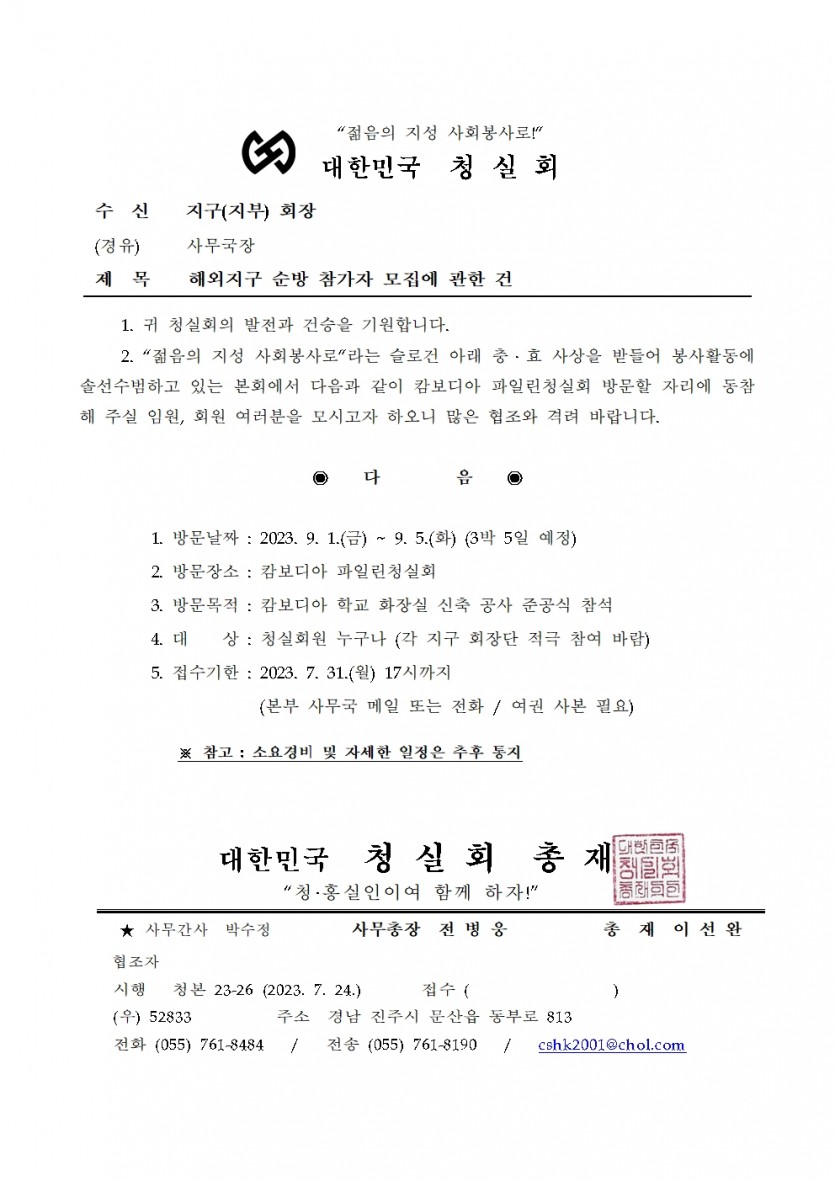 "젊음의 지성 사회봉사로!"

대한민국 청 실 회

수 신 지구(지부) 회장

(경유) 사무국장

제 목 해외지구 순방 참가자 모집에 관한 건

1. 귀 청실회의 발전과 건승을 기원합니다.

2. "젊음의 지성 사회봉사로"라는 슬로건 아래 충·효 사상을 받들어 봉사활동에 솔선수범하고 있는 본회에서 다음과 같이 캄보디아 파일린청실회 방문할 자리에 동참해 주실 임원, 회원 여러분을 모시고자 하오니 많은 협조와 격려 바랍니다.

◉ 다 음 ◉

1. 방문날짜 : 2023. 9. 1.(금) ~ 9. 5.(화) (3박 5일 예정)

2. 방문장소 : 캄보디아 파일린청실회

3. 방문목적 : 캄보디아 학교 화장실 신축 공사 준공식 참석

4. 대 상 : 청실회원 누구나 (각 지구 회장단 적극 참여 바람)

5. 접수기한 : 2023. 7. 31.(월) 17시까지

(본부 사무국 메일 또는 전화 / 여권 사본 필요)

※ 참고 : 소요경비 및 자세한 일정은 추후 통지

대한민국 청 실 회 총 재

"청·홍실인이여 함께 하자!"

★ 사무간사 박수정 사무총장 전 병 웅 총 재 이 선 완

협조자

시행 청본 23-26 (2023. 7. 24.) 접수 ( )

(우) 52833 주소 경남 진주시 문산읍 동부로 813

전화 (055) 761-8484 / 전송 (055) 761-8190 / cshk2001@chol.com